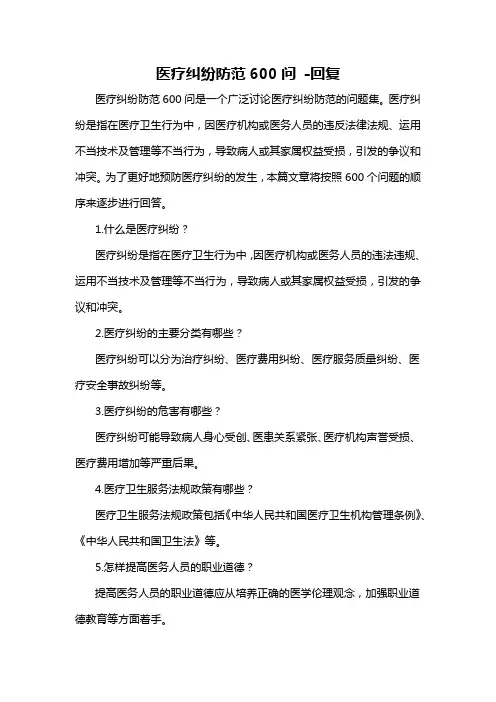 医疗纠纷防范 600 问 -回复

医疗纠纷防范 600 问是一个广泛讨论医疗纠纷防范的问题集。医疗纠纷是指在医疗卫生行为中，因医疗机构或医务人员的违反法律法规、运用不当技术及管理等不当行为，导致病人或其家属权益受损，引发的争议和冲突。为了更好地预防医疗纠纷的发生，本篇文章将按照 600 个问题的顺序来逐步进行回答。

1.什么是医疗纠纷？

医疗纠纷是指在医疗卫生行为中，因医疗机构或医务人员的违法违规、运用不当技术及管理等不当行为，导致病人或其家属权益受损，引发的争议和冲突。

2.医疗纠纷的主要分类有哪些？

医疗纠纷可以分为治疗纠纷、医疗费用纠纷、医疗服务质量纠纷、医疗安全事故纠纷等。

3.医疗纠纷的危害有哪些？

医疗纠纷可能导致病人身心受创、医患关系紧张、医疗机构声誉受损、医疗费用增加等严重后果。

4.医疗卫生服务法规政策有哪些？

医疗卫生服务法规政策包括《中华人民共和国医疗卫生机构管理条例》、《中华人民共和国卫生法》等。

5.怎样提高医务人员的职业道德？

提高医务人员的职业道德应从培养正确的医学伦理观念，加强职业道德教育等方面着手。